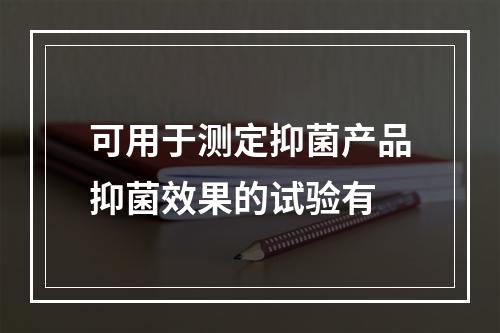 可用于测定抑菌产品抑菌效果的试验有